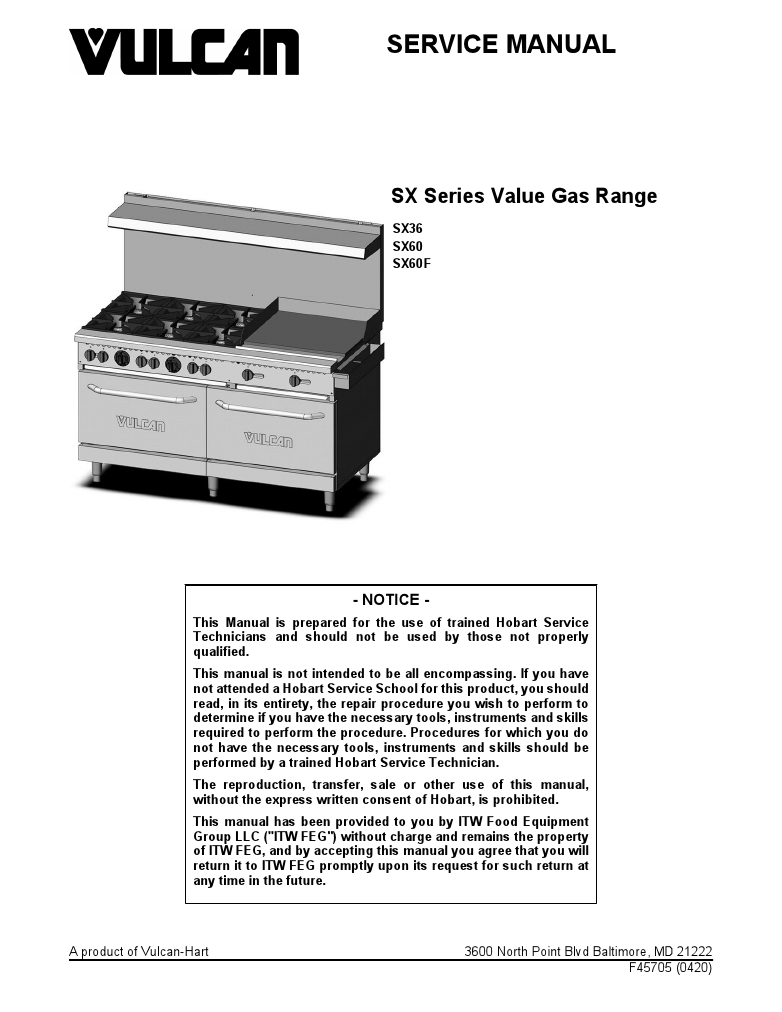 VULCAN

SERVICE MANUAL

SX Series Value Gas Range

SX36
SX60
SX60F

VULCAN

VULCAN

- NOTICE -

This Manual is prepared for the use of trained Hobart Service Technicians and should not be used by those not properly qualified.

This manual is not intended to be all encompassing. If you have not attended a Hobart Service School for this product, you should read, in its entirety, the repair procedure you wish to perform to determine if you have the necessary tools, instruments and skills required to perform the procedure. Procedures for which you do not have the necessary tools, instruments and skills should be performed by a trained Hobart Service Technician.

The reproduction, transfer, sale or other use of this manual, without the express written consent of Hobart, is prohibited.

This manual has been provided to you by ITW Food Equipment Group LLC ("ITW FEG") without charge and remains the property of ITW FEG, and by accepting this manual you agree that you will return it to ITW FEG promptly upon its request for such return at any time in the future.

A product of Vulcan-Hart

3600 North Point Blvd Baltimore, MD 21222
F45705 (0420)